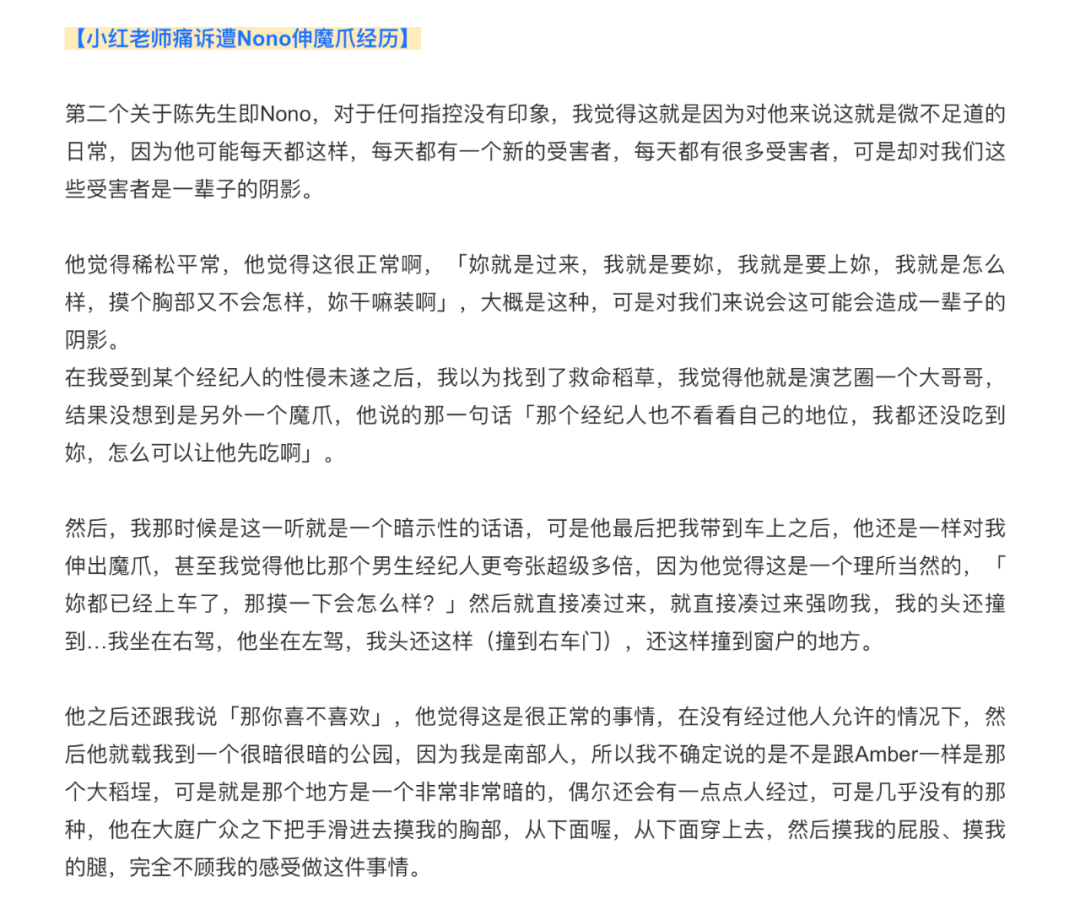 【小红老师痛诉遭Nono伸魔爪经历】

第二个关于陈先生即Nono，对于任何指控没有印象，我觉得这就是因为对他来说这就是微不足道的日常，因为他可能每天都这样，每天都有一个新的受害者，每天都有很多受害者，可是却对我们这些受害者是一辈子的阴影。

他觉得稀松平常，他觉得这很正常啊，「妳就是过来，我就是要妳，我就是要上妳，我就是怎么样，摸个胸部又不会怎样，妳干嘛装啊」，大概是这种，可是对我们来说会这可能会造成一辈子的阴影。
在我受到某个经纪人的性侵未遂之后，我以为找到了救命稻草，我觉得他就是演艺圈一个大哥哥，结果没想到是另外一个魔爪，他说的那一句话「那个经纪人也不看看自己的地位，我都还没吃到妳，怎么可以让他先吃啊」。

然后，我那时候是这一听就是一个暗示性的话语，可是他最后把我带到车上之后，他还是一样对我伸出魔爪，甚至我觉得他比那个男生经纪人更夸张超级多倍，因为他觉得这是一个理所当然的，「妳都已经上车了，那摸一下会怎么样？」然后就直接凑过来，就直接凑过来强吻我，我的头还撞到…我坐在右驾，他坐在左驾，我头还这样（撞到右车门），还这样撞到窗户的地方。

他之后还跟我说「那你喜不喜欢」，他觉得这是很正常的事情，在没有经过他人允许的情况下，然后他就载我到一个很暗很暗的公园，因为我是南部人，所以我不确定说的是不是跟Amber一样是那个大稻埕，可是就是那个地方是一个非常非常暗的，偶尔还会有一点点人经过，可是几乎没有的那种，他在大庭广众之下把手滑进去摸我的胸部，从下面喔，从下面穿上去，然后摸我的屁股、摸我的腿，完全不顾我的感受做这件事情。